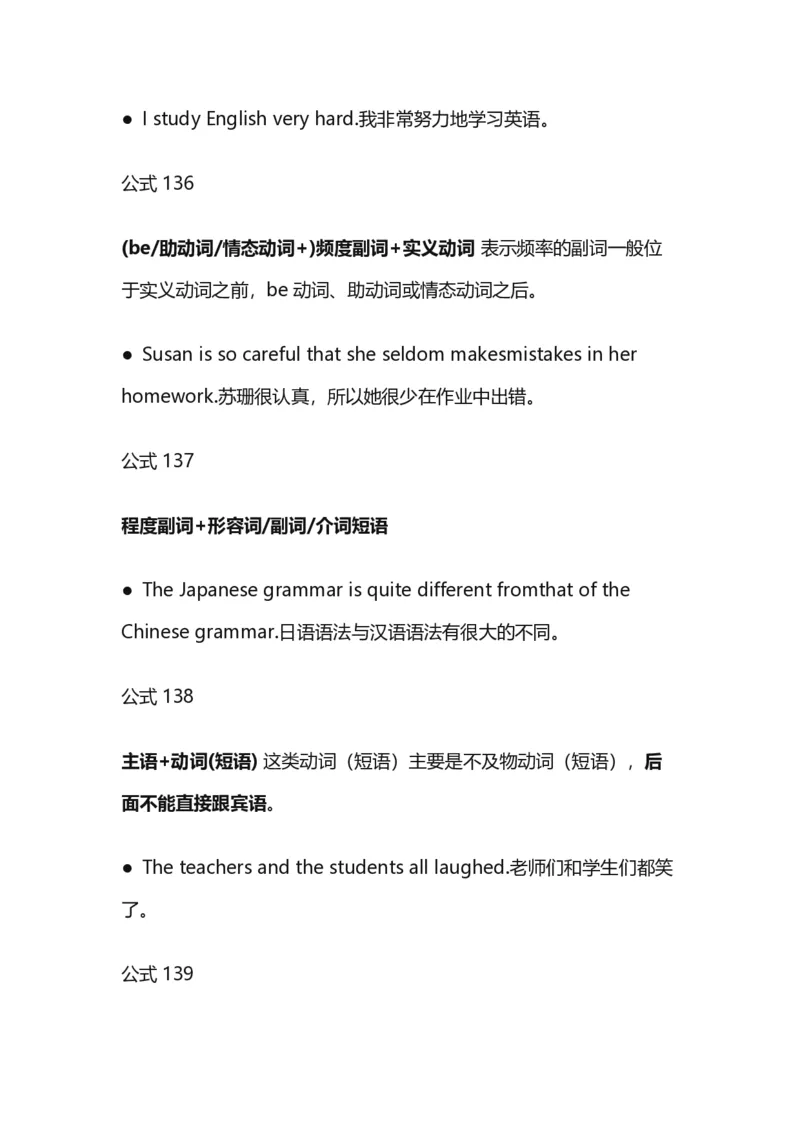 ● I study English very hard.我非常努力地学习英语。

公式 136

(be/助动词/情态动词+)频度副词+实义动词 表示频率的副词一般位于实义动词之前，be 动词、助动词或情态动词之后。

● Susan is so careful that she seldom makesmistakes in her homework.苏珊很认真，所以她很少在作业中出错。

公式 137

程度副词+形容词/副词/介词短语

● The Japanese grammar is quite different fromthat of the Chinese grammar.日语语法与汉语语法有很大的不同。

公式 138

主语+动词(短语) 这类动词（短语）主要是不及物动词（短语），后面不能直接跟宾语。

● The teachers and the students all laughed.老师们和学生们都笑了。

公式 139